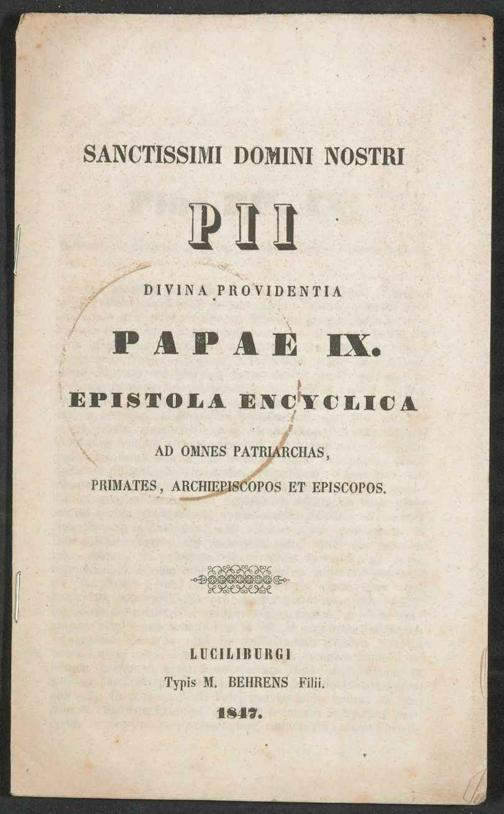 SANCTISSIMI DOMINI NOSTRI

PII

DIVINA PROVIDENTIA

PAPAE IX.

EPISTOLA ENCYCLICA

AD OMNES PATRIARCHAS,

PRIMATES, ARCHIEPISCOPOS ET EPISCOPOS.

LUCILIBURGI

Typis M. BEHRENS Filii.

1847.